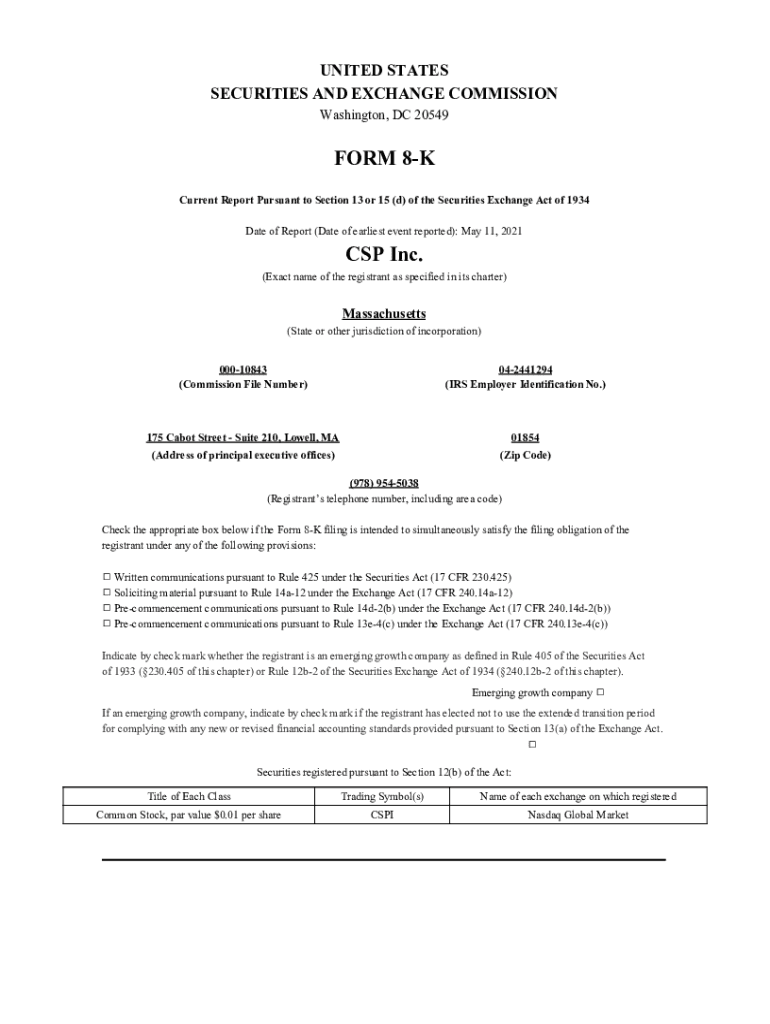 UNITED STATES
SECURITIES AND EXCHANGE COMMISSION
Washington, DC 20549

FORM 8-K

Current Report Pursuant to Section 13 or 15 (d) of the Securities Exchange Act of 1934

Date of Report (Date of earliest event reported): May 11, 2021

CSP Inc.
(Exact name of the registrant as specified in its charter)

Massachusetts
(State or other jurisdiction of incorporation)

000-10843
(Commission File Number)

04-2441294
(IRS Employer Identification No.)

175 Cabot Street - Suite 210, Lowell, MA
(Address of principal executive offices)

01854
(Zip Code)

(978) 954-5038
(Registrant's telephone number, including area code)

Check the appropriate box below if the Form 8-K filing is intended to simultaneously satisfy the filing obligation of the registrant under any of the following provisions:

☐ Written communications pursuant to Rule 425 under the Securities Act (17 CFR 230.425)
☐ Soliciting material pursuant to Rule 14a-12 under the Exchange Act (17 CFR 240.14a-12)
☐ Pre-commencement communications pursuant to Rule 14d-2(b) under the Exchange Act (17 CFR 240.14d-2(b))
☐ Pre-commencement communications pursuant to Rule 13e-4(c) under the Exchange Act (17 CFR 240.13e-4(c))

Indicate by check mark whether the registrant is an emerging growth company as defined in Rule 405 of the Securities Act of 1933 (§230.405 of this chapter) or Rule 12b-2 of the Securities Exchange Act of 1934 (§240.12b-2 of this chapter).

Emerging growth company ☐

If an emerging growth company, indicate by check mark if the registrant has elected not to use the extended transition period for complying with any new or revised financial accounting standards provided pursuant to Section 13(a) of the Exchange Act. ☐

Securities registered pursuant to Section 12(b) of the Act:

| Title of Each Class | Trading Symbol(s) | Name of each exchange on which registered |
|---|---|---|
| Common Stock, par value $0.01 per share | CSPI | Nasdaq Global Market |